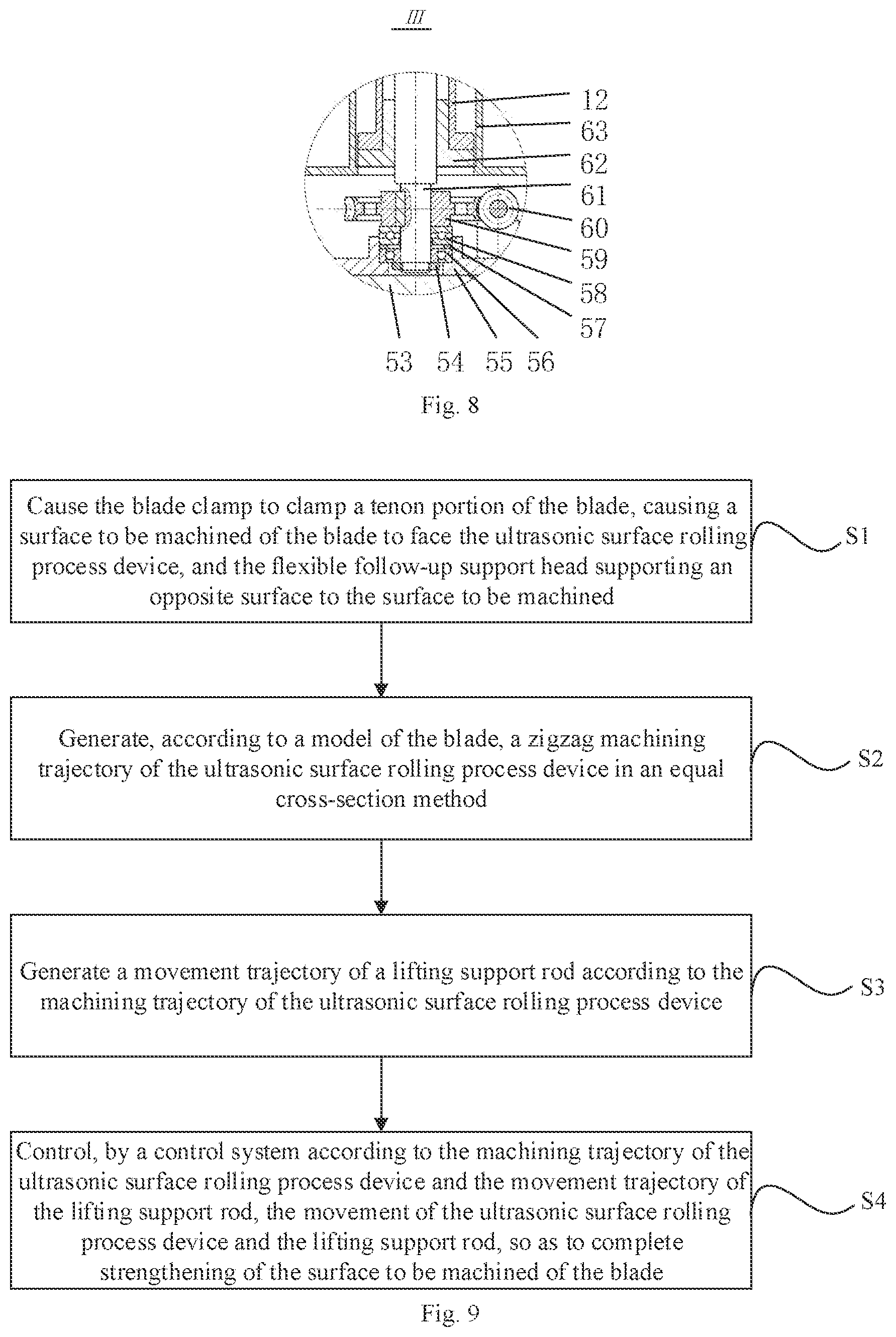 III

12
63
62
61
60
59
58
57
53 54 55 56

Fig. 8

Cause the blade clamp to clamp a tenon portion of the blade, causing a surface to be machined of the blade to face the ultrasonic surface rolling process device, and the flexible follow-up support head supporting an opposite surface to the surface to be machined

S1

Generate, according to a model of the blade, a zigzag machining trajectory of the ultrasonic surface rolling process device in an equal cross-section method

S2

Generate a movement trajectory of a lifting support rod according to the machining trajectory of the ultrasonic surface rolling process device

S3

Control, by a control system according to the machining trajectory of the ultrasonic surface rolling process device and the movement trajectory of the lifting support rod, the movement of the ultrasonic surface rolling process device and the lifting support rod, so as to complete strengthening of the surface to be machined of the blade

S4

Fig. 9